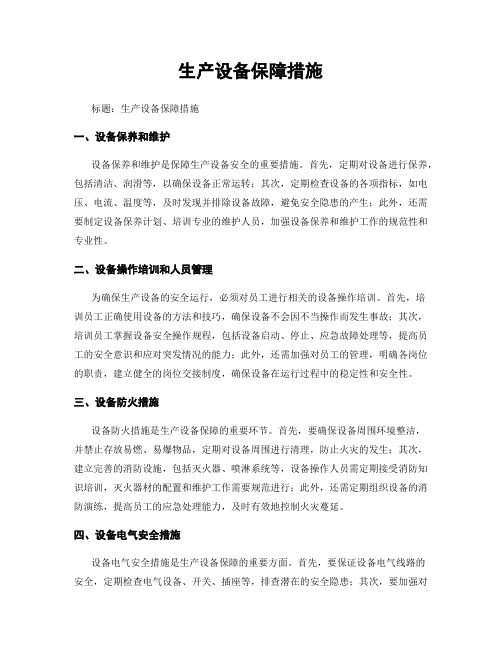 生产设备保障措施

标题：生产设备保障措施

一、设备保养和维护

设备保养和维护是保障生产设备安全的重要措施。首先，定期对设备进行保养，包括清洁、润滑等，以确保设备正常运转；其次，定期检查设备的各项指标，如电压、电流、温度等，及时发现并排除设备故障，避免安全隐患的产生；此外，还需要制定设备保养计划、培训专业的维护人员，加强设备保养和维护工作的规范性和专业性。

二、设备操作培训和人员管理

为确保生产设备的安全运行，必须对员工进行相关的设备操作培训。首先，培训员工正确使用设备的方法和技巧，确保设备不会因不当操作而发生事故；其次，培训员工掌握设备安全操作规程，包括设备启动、停止、应急故障处理等，提高员工的安全意识和应对突发情况的能力；此外，还需加强对员工的管理，明确各岗位的职责，建立健全的岗位交接制度，确保设备在运行过程中的稳定性和安全性。

三、设备防火措施

设备防火措施是生产设备保障的重要环节。首先，要确保设备周围环境整洁，并禁止存放易燃、易爆物品，定期对设备周围进行清理，防止火灾的发生；其次，建立完善的消防设施，包括灭火器、喷淋系统等，设备操作人员需定期接受消防知识培训，灭火器材的配置和维护工作需要规范进行；此外，还需定期组织设备的消防演练，提高员工的应急处理能力，及时有效地控制火灾蔓延。

四、设备电气安全措施

设备电气安全措施是生产设备保障的重要方面。首先，要保证设备电气线路的安全，定期检查电气设备、开关、插座等，排查潜在的安全隐患；其次，要加强对